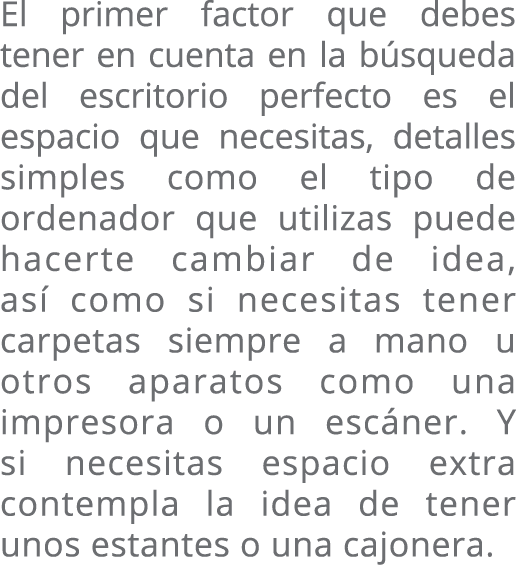 El primer factor que debes tener en cuenta en la búsqueda del escritorio perfecto es el espacio que necesitas, detalles simples como el tipo de ordenador que utilizas puede hacerte cambiar de idea, así como si necesitas tener carpetas siempre a mano u otros aparatos como una impresora o un escáner. Y si necesitas espacio extra contempla la idea de tener unos estantes o una cajonera.